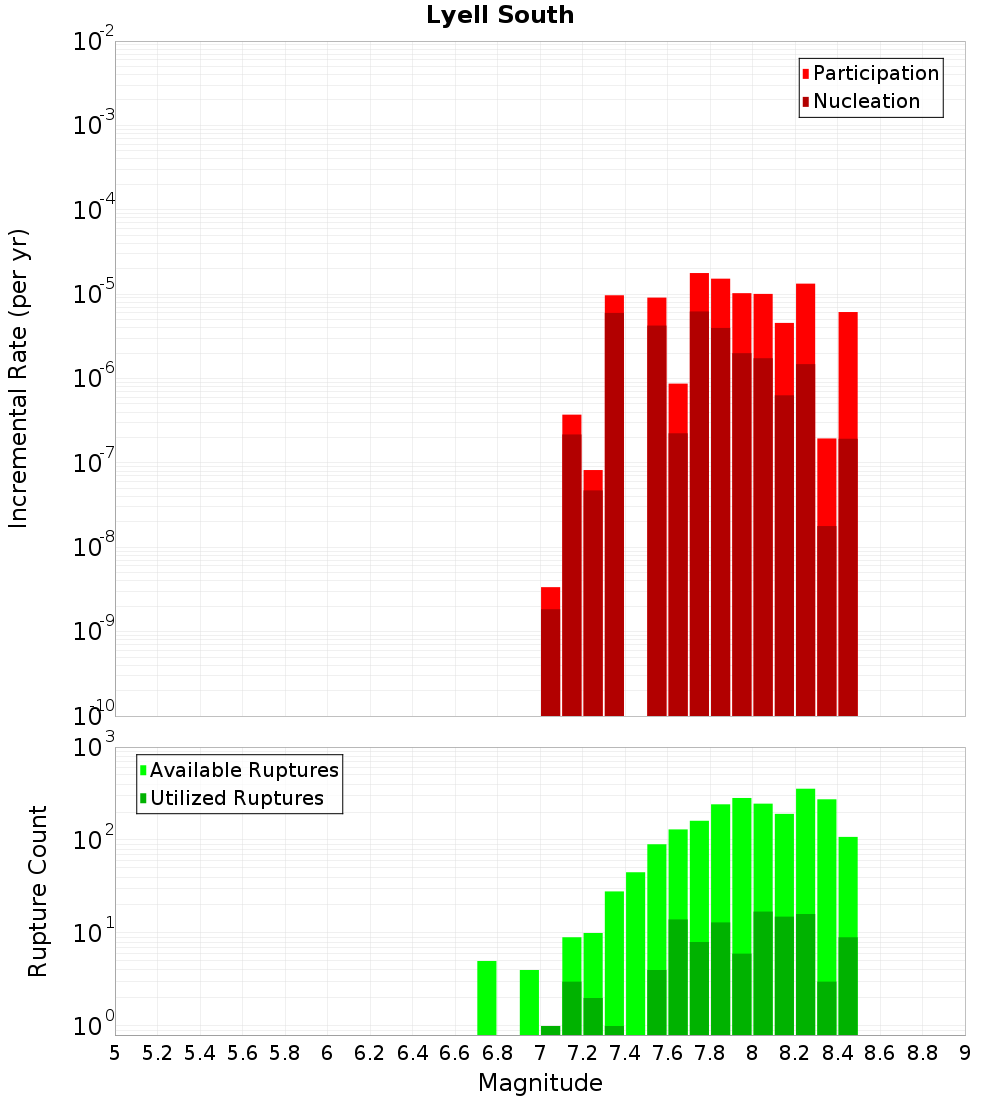 Lyell South

Participation
Nucleation

Incremental Rate (per yr)

$10^{-2}$
$10^{-3}$
$10^{-4}$
$10^{-5}$
$10^{-6}$
$10^{-7}$
$10^{-8}$
$10^{-9}$
$10^{-10}$

Available Ruptures
Utilized Ruptures

Rupture Count

$10^{3}$
$10^{2}$
$10^{1}$
$10^{0}$

5 5.2 5.4 5.6 5.8 6 6.2 6.4 6.6 6.8 7 7.2 7.4 7.6 7.8 8 8.2 8.4 8.6 8.8 9

Magnitude